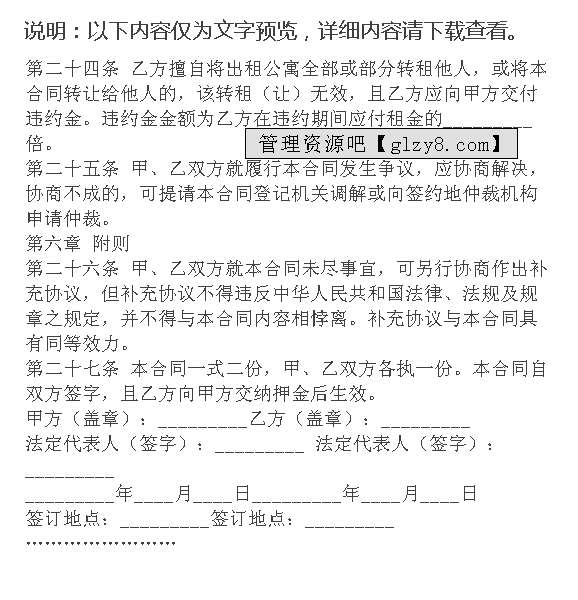 说明：以下内容仅为文字预览，详细内容请下载查看。

第二十四条 乙方擅自将出租公寓全部或部分转租他人，或将本合同转让给他人的，该转租（让）无效，且乙方应向甲方交付违约金。违约金金额为乙方在违约期间应付租金的_________倍。

管理资源吧【glzy8.com】

第二十五条 甲、乙双方就履行本合同发生争议，应协商解决，协商不成的，可提请本合同登记机关调解或向签约地仲裁机构申请仲裁。

第六章 附则

第二十六条 甲、乙双方就本合同未尽事宜，可另行协商作出补充协议，但补充协议不得违反中华人民共和国法律、法规及规章之规定，并不得与本合同内容相悖离。补充协议与本合同具有同等效力。

第二十七条 本合同一式二份，甲、乙双方各执一份。本合同自双方签字，且乙方向甲方交纳押金后生效。

甲方（盖章）：_________乙方（盖章）：_________

法定代表人（签字）：_________ 法定代表人（签字）：_________

_________年____月____日_________年____月____日

签订地点：_________签订地点：_________

……………………